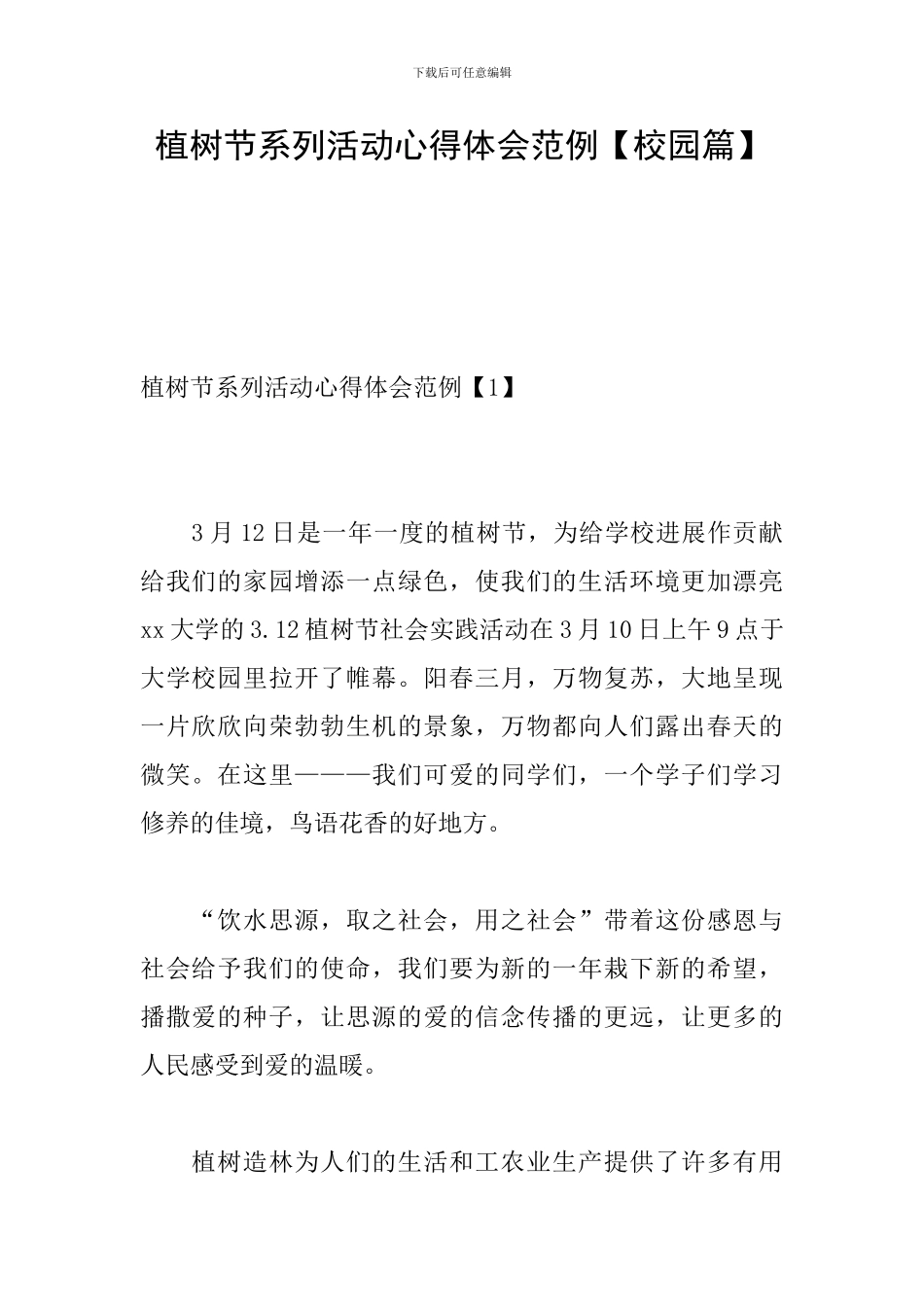 下载后可任意编辑

植树节系列活动心得体会范例【校园篇】

植树节系列活动心得体会范例【1】

3月12日是一年一度的植树节，为给学校进展作贡献给我们的家园增添一点绿色，使我们的生活环境更加漂亮xx大学的3.12植树节社会实践活动在3月10日上午9点于大学校园里拉开了帷幕。阳春三月，万物复苏，大地呈现一片欣欣向荣勃勃生机的景象，万物都向人们露出春天的微笑。在这里———我们可爱的同学们，一个学子们学习修养的佳境，鸟语花香的好地方。

“饮水思源，取之社会，用之社会”带着这份感恩与社会给予我们的使命，我们要为新的一年栽下新的希望，播撒爱的种子，让思源的爱的信念传播的更远，让更多的人民感受到爱的温暖。

植树造林为人们的生活和工农业生产提供了许多有用